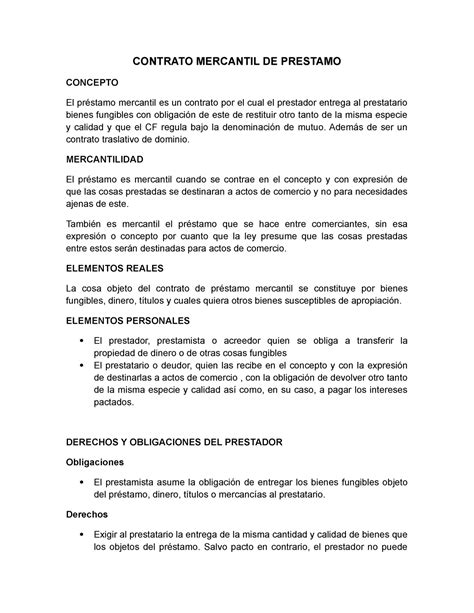 CONTRATO MERCANTIL DE PRESTAMO

CONCEPTO

El préstamo mercantil es un contrato por el cual el prestador entrega al prestatario bienes fungibles con obligación de este de restituir otro tanto de la misma especie y calidad y que el CF regula bajo la denominación de mutuo. Además de ser un contrato traslativo de dominio.

MERCANTILIDAD

El préstamo es mercantil cuando se contrae en el concepto y con expresión de que las cosas prestadas se destinaran a actos de comercio y no para necesidades ajenas de este.

También es mercantil el préstamo que se hace entre comerciantes, sin esa expresión o concepto por cuanto que la ley presume que las cosas prestadas entre estos serán destinadas para actos de comercio.

ELEMENTOS REALES

La cosa objeto del contrato de préstamo mercantil se constituye por bienes fungibles, dinero, títulos y cuales quiera otros bienes susceptibles de apropiación.

ELEMENTOS PERSONALES

• El prestador, prestamista o acreedor quien se obliga a transferir la propiedad de dinero o de otras cosas fungibles
• El prestatario o deudor, quien las recibe en el concepto y con la expresión de destinarlas a actos de comercio , con la obligación de devolver otro tanto de la misma especie y calidad así como, en su caso, a pagar los intereses pactados.

DERECHOS Y OBLIGACIONES DEL PRESTADOR

Obligaciones

• El prestamista asume la obligación de entregar los bienes fungibles objeto del préstamo, dinero, títulos o mercancías al prestatario.

Derechos

• Exigir al prestatario la entrega de la misma cantidad y calidad de bienes que los objetos del préstamo. Salvo pacto en contrario, el prestador no puede